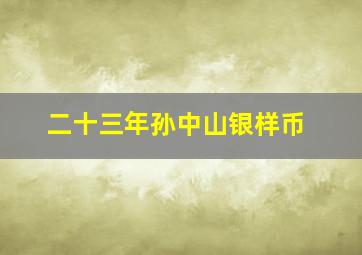 二十三年孙中山银样币